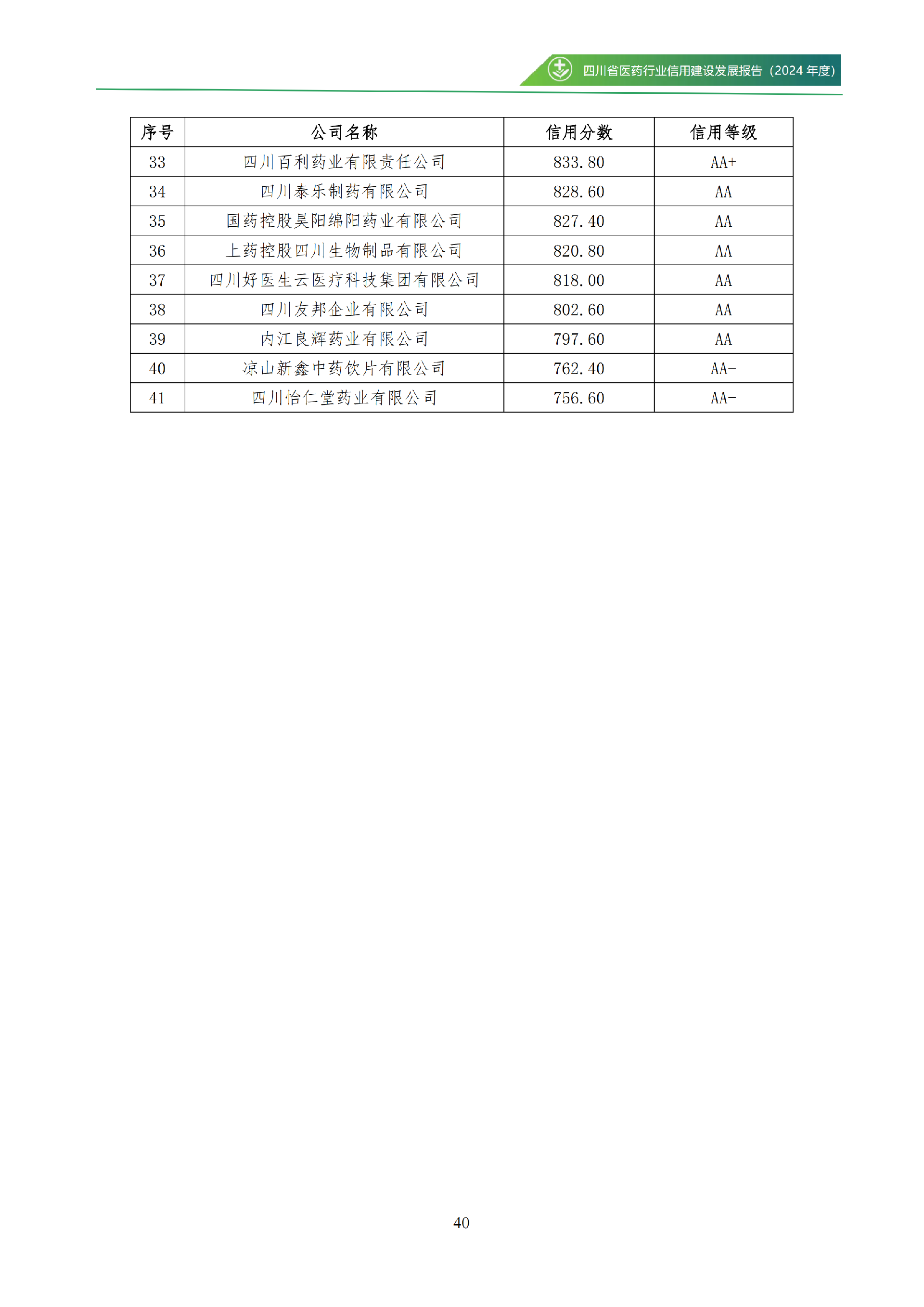 四川省医药行业信用建设发展报告（2024 年度）

| 序号 | 公司名称 | 信用分数 | 信用等级 |
|---|---|---|---|
| 33 | 四川百利药业有限责任公司 | 833.80 | AA+ |
| 34 | 四川泰乐制药有限公司 | 828.60 | AA |
| 35 | 国药控股昊阳绵阳药业有限公司 | 827.40 | AA |
| 36 | 上药控股四川生物制品有限公司 | 820.80 | AA |
| 37 | 四川好医生云医疗科技集团有限公司 | 818.00 | AA |
| 38 | 四川友邦企业有限公司 | 802.60 | AA |
| 39 | 内江良辉药业有限公司 | 797.60 | AA |
| 40 | 凉山新鑫中药饮片有限公司 | 762.40 | AA- |
| 41 | 四川怡仁堂药业有限公司 | 756.60 | AA- |

40